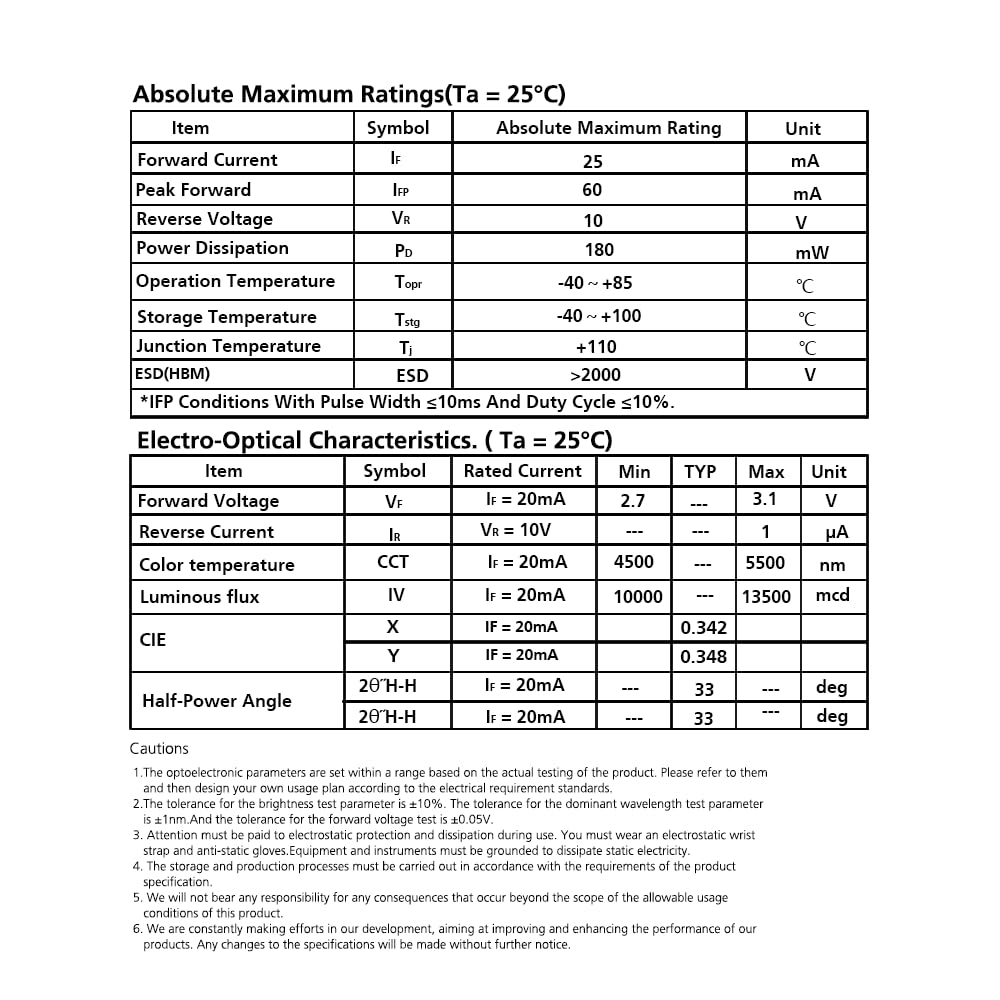 Absolute Maximum Ratings(Ta = 25°C)

| Item | Symbol | Absolute Maximum Rating | Unit |
|---|---|---|---|
| Forward Current | $I_F$ | 25 | mA |
| Peak Forward | $I_{FP}$ | 60 | mA |
| Reverse Voltage | $V_R$ | 10 | V |
| Power Dissipation | $P_D$ | 180 | mW |
| Operation Temperature | $T_{opr}$ | -40 ~ +85 | ℃ |
| Storage Temperature | $T_{stg}$ | -40 ~ +100 | ℃ |
| Junction Temperature | $T_j$ | +110 | ℃ |
| ESD(HBM) | ESD | >2000 | V |
| *IFP Conditions With Pulse Width ≤10ms And Duty Cycle ≤10%. | | | |

Electro-Optical Characteristics. ( Ta = 25°C)

| Item | Symbol | Rated Current | Min | TYP | Max | Unit |
|---|---|---|---|---|---|---|
| Forward Voltage | $V_F$ | $I_F$ = 20mA | 2.7 | --- | 3.1 | V |
| Reverse Current | $I_R$ | $V_R$ = 10V | --- | --- | 1 | μA |
| Color temperature | CCT | $I_F$ = 20mA | 4500 | --- | 5500 | nm |
| Luminous flux | IV | $I_F$ = 20mA | 10000 | --- | 13500 | mcd |
| CIE | X | IF = 20mA | | 0.342 | | |
| | Y | IF = 20mA | | 0.348 | | |
| Half-Power Angle | 2θ˝H-H | $I_F$ = 20mA | --- | 33 | --- | deg |
| | 2θ˝H-H | $I_F$ = 20mA | --- | 33 | --- | deg |

Cautions

1.The optoelectronic parameters are set within a range based on the actual testing of the product. Please refer to them and then design your own usage plan according to the electrical requirement standards.
2.The tolerance for the brightness test parameter is ±10%. The tolerance for the dominant wavelength test parameter is ±1nm.And the tolerance for the forward voltage test is ±0.05V.
3. Attention must be paid to electrostatic protection and dissipation during use. You must wear an electrostatic wrist strap and anti-static gloves.Equipment and instruments must be grounded to dissipate static electricity.
4. The storage and production processes must be carried out in accordance with the requirements of the product specification.
5. We will not bear any responsibility for any consequences that occur beyond the scope of the allowable usage conditions of this product.
6. We are constantly making efforts in our development, aiming at improving and enhancing the performance of our products. Any changes to the specifications will be made without further notice.